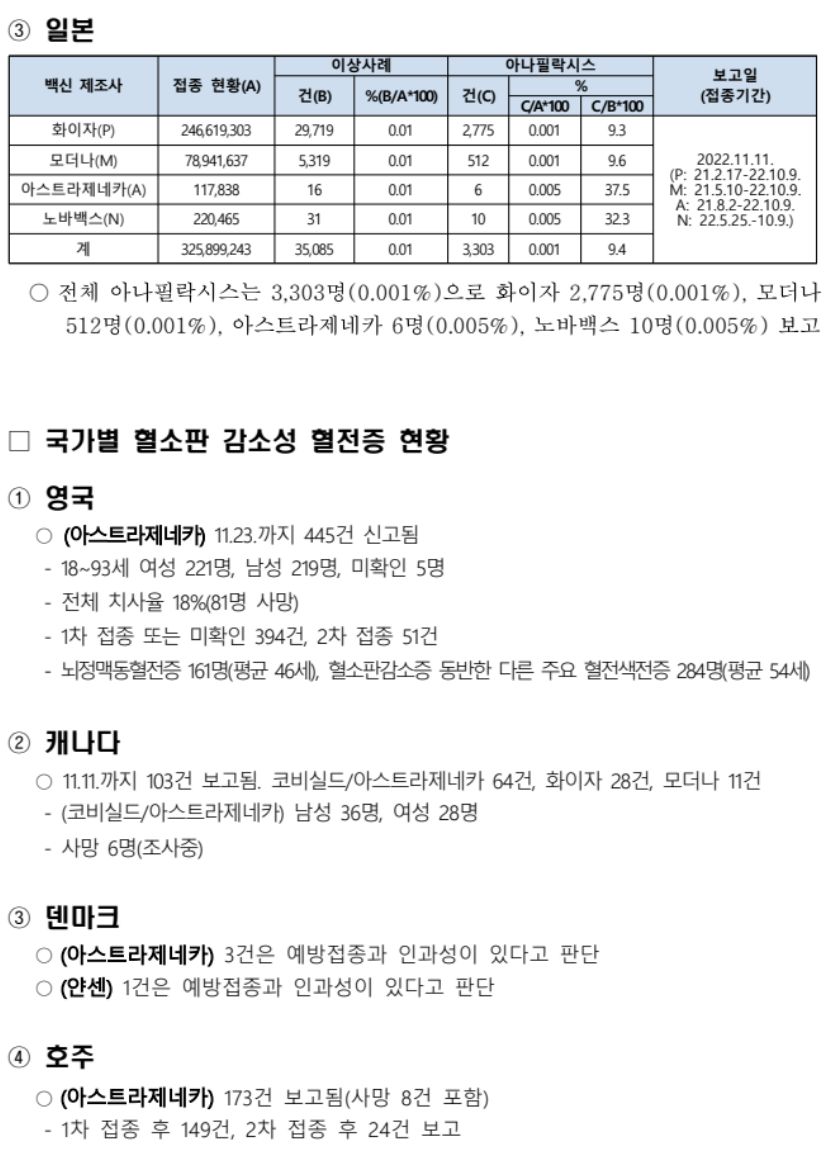 ③ 일본

| 백신 제조사 | 접종 현황(A) | 이상사례 건(B) | 이상사례 %(B/A*100) | 아나필락시스 건(C) | 아나필락시스 % C/A*100 | 아나필락시스 % C/B*100 | 보고일 (접종기간) |
|---|---|---|---|---|---|---|---|
| 화이자(P) | 246,619,303 | 29,719 | 0.01 | 2,775 | 0.001 | 9.3 | 2022.11.11. (P: 21.2.17-22.10.9. M: 21.5.10-22.10.9. A: 21.8.2-22.10.9. N: 22.5.25.-10.9.) |
| 모더나(M) | 78,941,637 | 5,319 | 0.01 | 512 | 0.001 | 9.6 | |
| 아스트라제네카(A) | 117,838 | 16 | 0.01 | 6 | 0.005 | 37.5 | |
| 노바백스(N) | 220,465 | 31 | 0.01 | 10 | 0.005 | 32.3 | |
| 계 | 325,899,243 | 35,085 | 0.01 | 3,303 | 0.001 | 9.4 | |

○ 전체 아나필락시스는 3,303명(0.001%)으로 화이자 2,775명(0.001%), 모더나 512명(0.001%), 아스트라제네카 6명(0.005%), 노바백스 10명(0.005%) 보고

□ 국가별 혈소판 감소성 혈전증 현황

① 영국

○ (아스트라제네카) 11.23.까지 445건 신고됨
- 18~93세 여성 221명, 남성 219명, 미확인 5명
- 전체 치사율 18%(81명 사망)
- 1차 접종 또는 미확인 394건, 2차 접종 51건
- 뇌정맥동혈전증 161명(평균 46세), 혈소판감소증 동반한 다른 주요 혈전색전증 284명(평균 54세)

② 캐나다

○ 11.11.까지 103건 보고됨. 코비실드/아스트라제네카 64건, 화이자 28건, 모더나 11건
- (코비실드/아스트라제네카) 남성 36명, 여성 28명
- 사망 6명(조사중)

③ 덴마크

○ (아스트라제네카) 3건은 예방접종과 인과성이 있다고 판단
○ (얀센) 1건은 예방접종과 인과성이 있다고 판단

④ 호주

○ (아스트라제네카) 173건 보고됨(사망 8건 포함)
- 1차 접종 후 149건, 2차 접종 후 24건 보고